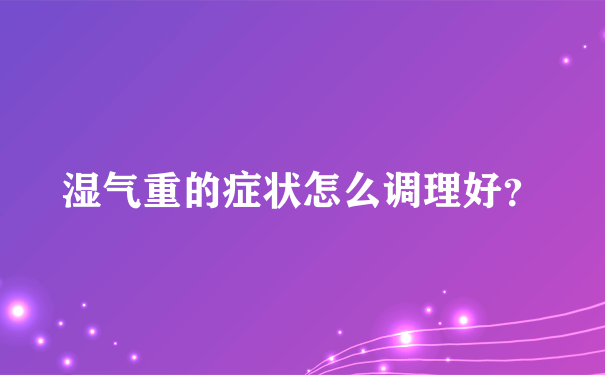 湿气重的症状怎么调理好?